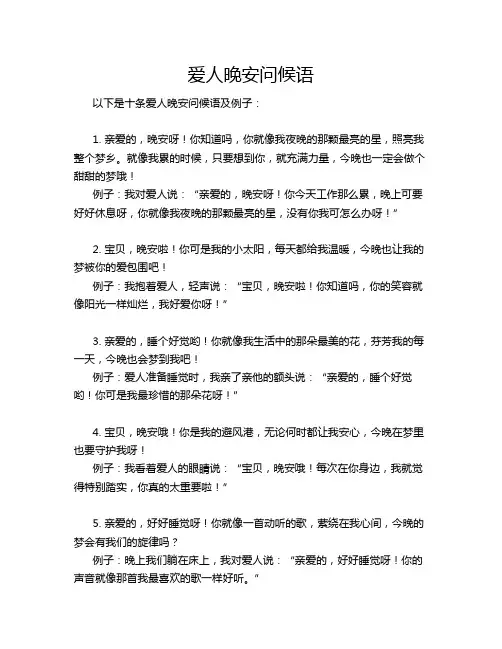 爱人晚安问候语

以下是十条爱人晚安问候语及例子：

1. 亲爱的，晚安呀！你知道吗，你就像我夜晚的那颗最亮的星，照亮我整个梦乡。就像我累的时候，只要想到你，就充满力量，今晚也一定会做个甜甜的梦哦！

例子：我对爱人说：“亲爱的，晚安呀！你今天工作那么累，晚上可要好好休息呀，你就像我夜晚的那颗最亮的星，没有你我可怎么办呀！”

2. 宝贝，晚安啦！你可是我的小太阳，每天都给我温暖，今晚也让我的梦被你的爱包围吧！

例子：我抱着爱人，轻声说：“宝贝，晚安啦！你知道吗，你的笑容就像阳光一样灿烂，我好爱你呀！”

3. 亲爱的，睡个好觉哟！你就像我生活中的那朵最美的花，芬芳我的每一天，今晚也会梦到我吧！

例子：爱人准备睡觉时，我亲了亲他的额头说：“亲爱的，睡个好觉哟！你可是我最珍惜的那朵花呀！”

4. 宝贝，晚安哦！你是我的避风港，无论何时都让我安心，今晚在梦里也要守护我呀！

例子：我看着爱人的眼睛说：“宝贝，晚安哦！每次在你身边，我就觉得特别踏实，你真的太重要啦！”

5. 亲爱的，好好睡觉呀！你就像一首动听的歌，萦绕在我心间，今晚的梦会有我们的旋律吗？

例子：晚上我们躺在床上，我对爱人说：“亲爱的，好好睡觉呀！你的声音就像那首我最喜欢的歌一样好听。”